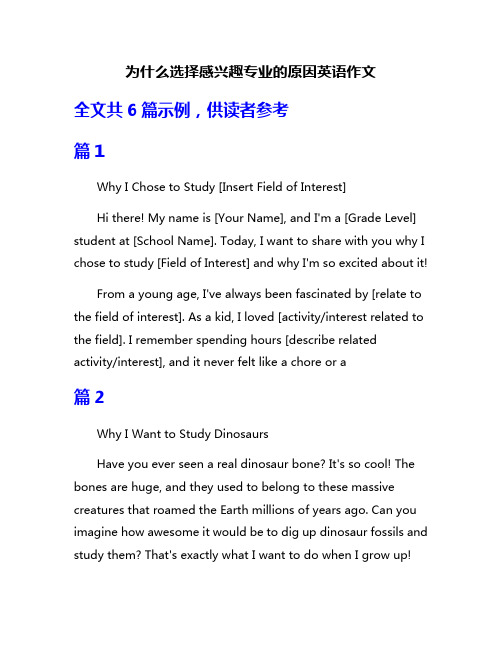 为什么选择感兴趣专业的原因英语作文

全文共6篇示例，供读者参考

篇1

Why I Chose to Study [Insert Field of Interest]

Hi there! My name is [Your Name], and I'm a [Grade Level] student at [School Name]. Today, I want to share with you why I chose to study [Field of Interest] and why I'm so excited about it!

From a young age, I've always been fascinated by [relate to the field of interest]. As a kid, I loved [activity/interest related to the field]. I remember spending hours [describe related activity/interest], and it never felt like a chore or a

篇2

Why I Want to Study Dinosaurs

Have you ever seen a real dinosaur bone? It's so cool! The bones are huge, and they used to belong to these massive creatures that roamed the Earth millions of years ago. Can you imagine how awesome it would be to dig up dinosaur fossils and study them? That's exactly what I want to do when I grow up!